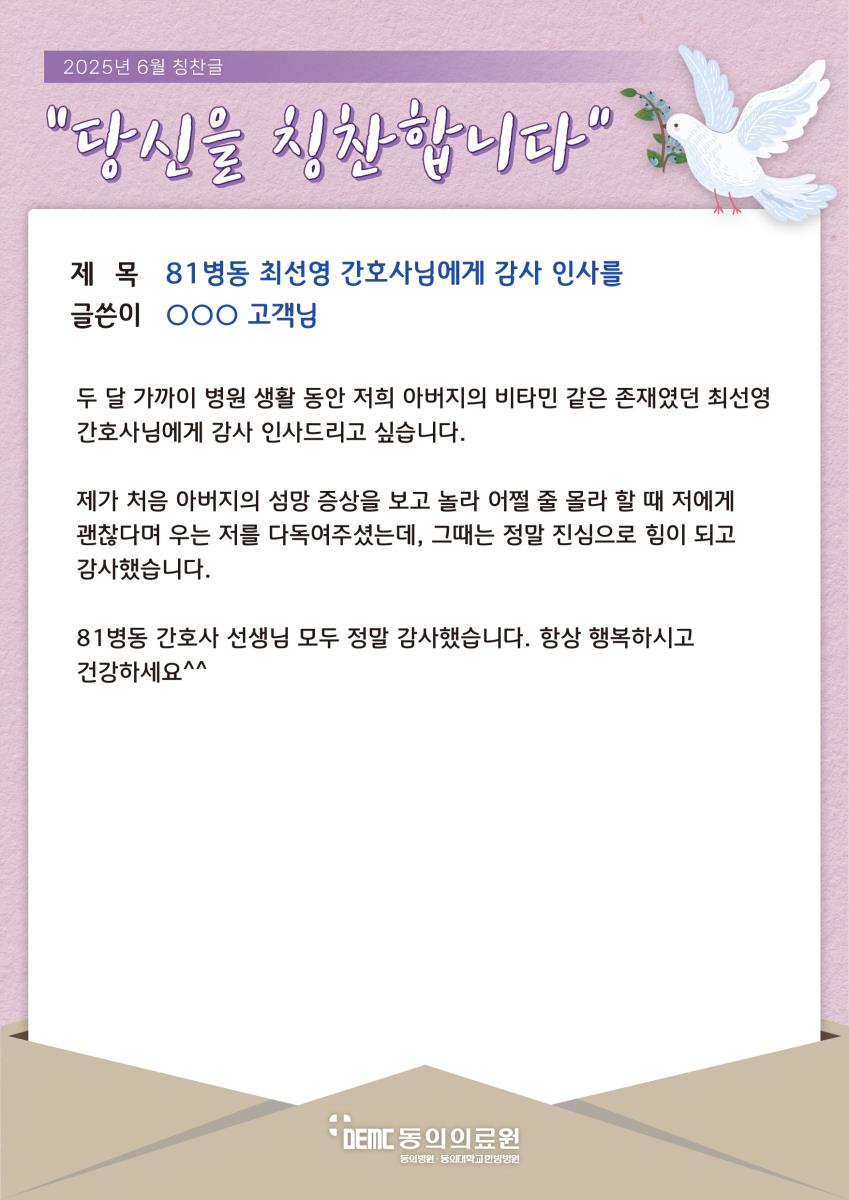 2025년 6월 칭찬글

"당신을 칭찬합니다"

제 목 81병동 최선영 간호사님에게 감사 인사를
글쓴이 ○○○ 고객님

두 달 가까이 병원 생활 동안 저희 아버지의 비타민 같은 존재였던 최선영 간호사님에게 감사 인사드리고 싶습니다.

제가 처음 아버지의 섬망 증상을 보고 놀라 어쩔 줄 몰라 할 때 저에게 괜찮다며 우는 저를 다독여주셨는데, 그때는 정말 진심으로 힘이 되고 감사했습니다.

81병동 간호사 선생님 모두 정말 감사했습니다. 항상 행복하시고 건강하세요^^

DEMC 동의의료원
동의병원 · 동의대학교한방병원